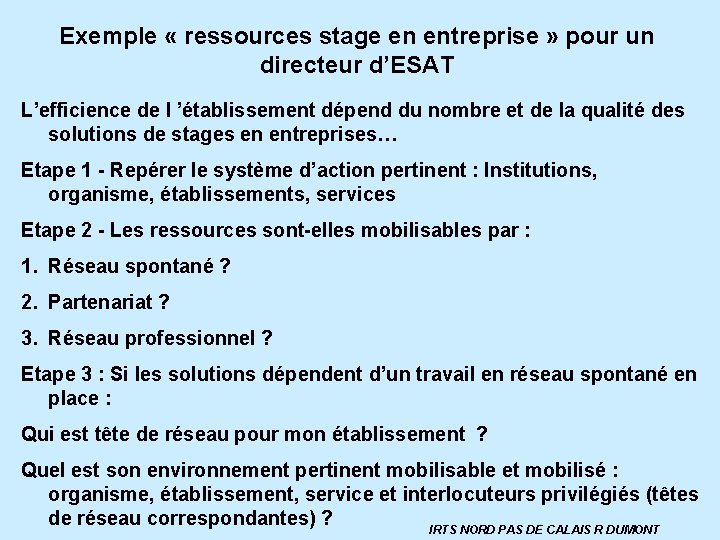 Exemple « ressources stage en entreprise » pour un directeur d’ESAT

L’efficience de l ’établissement dépend du nombre et de la qualité des solutions de stages en entreprises…

Etape 1 - Repérer le système d’action pertinent : Institutions, organisme, établissements, services

Etape 2 - Les ressources sont-elles mobilisables par :

1. Réseau spontané ?

2. Partenariat ?

3. Réseau professionnel ?

Etape 3 : Si les solutions dépendent d’un travail en réseau spontané en place :

Qui est tête de réseau pour mon établissement ?

Quel est son environnement pertinent mobilisable et mobilisé : organisme, établissement, service et interlocuteurs privilégiés (têtes de réseau correspondantes) ?

IRTS NORD PAS DE CALAIS R DUMONT